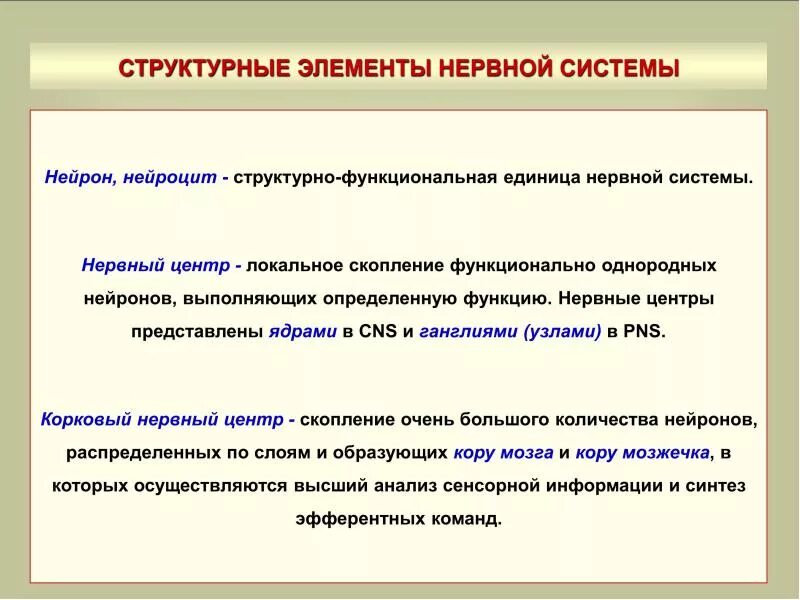 СТРУКТУРНЫЕ ЭЛЕМЕНТЫ НЕРВНОЙ СИСТЕМЫ

Нейрон, нейроцит - структурно-функциональная единица нервной системы.

Нервный центр - локальное скопление функционально однородных нейронов, выполняющих определенную функцию. Нервные центры представлены ядрами в CNS и ганглиями (узлами) в PNS.

Корковый нервный центр - скопление очень большого количества нейронов, распределенных по слоям и образующих кору мозга и кору мозжечка, в которых осуществляются высший анализ сенсорной информации и синтез эфферентных команд.